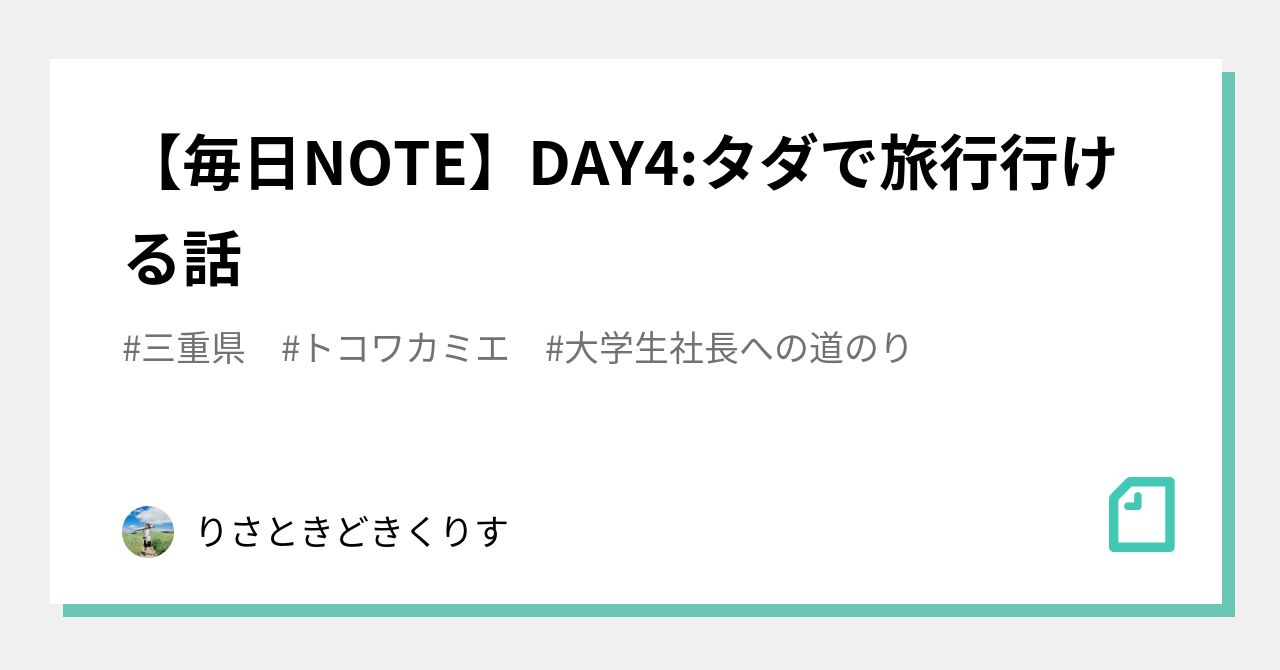 【毎日NOTE】DAY4:タダで旅行行ける話

#三重県　#トコワカミエ　#大学生社長への道のり

りさときどきくりす